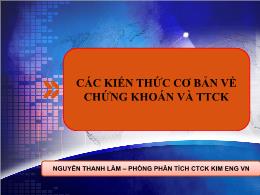 CÁC KIẾN THỨC CƠ BẢN VỀ CHỨNG KHOÁN VÀ TTCK

NGUYỄN THANH LÂM – PHÒNG PHÂN TÍCH CTCK KIM ENG VN